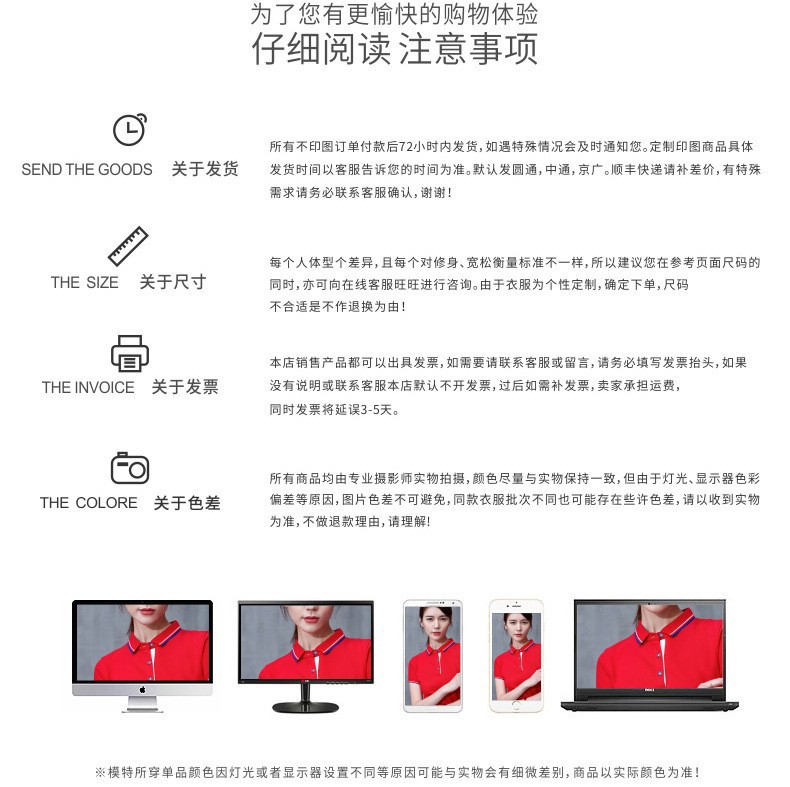 为了您有更愉快的购物体验
仔细阅读 注意事项

SEND THE GOODS 关于发货

所有不印图订单付款后72小时内发货，如遇特殊情况会及时通知您。定制印图商品具体发货时间以客服告诉您的时间为准。默认发圆通，中通，京广。顺丰快递请补差价，有特殊需求请务必联系客服确认，谢谢！

THE SIZE 关于尺寸

每个人体型个差异，且每个对修身、宽松衡量标准不一样，所以建议您在参考页面尺码的同时，亦可向在线客服旺旺进行咨询。由于衣服为个性定制，确定下单，尺码不合适是不作退换为由！

THE INVOICE 关于发票

本店销售产品都可以出具发票，如需要请联系客服或留言，请务必填写发票抬头，如果没有说明或联系客服本店默认不开发票，过后如需补发票，卖家承担运费，同时发票将延误3-5天。

THE COLORE 关于色差

所有商品均由专业摄影师实物拍摄，颜色尽量与实物保持一致，但由于灯光、显示器色彩偏差等原因，图片色差不可避免，同款衣服批次不同也可能存在些许色差，请以收到实物为准，不做退款理由，请理解!

※模特所穿单品颜色因灯光或者显示器设置不同等原因可能与实物会有细微差别，商品以实际颜色为准！